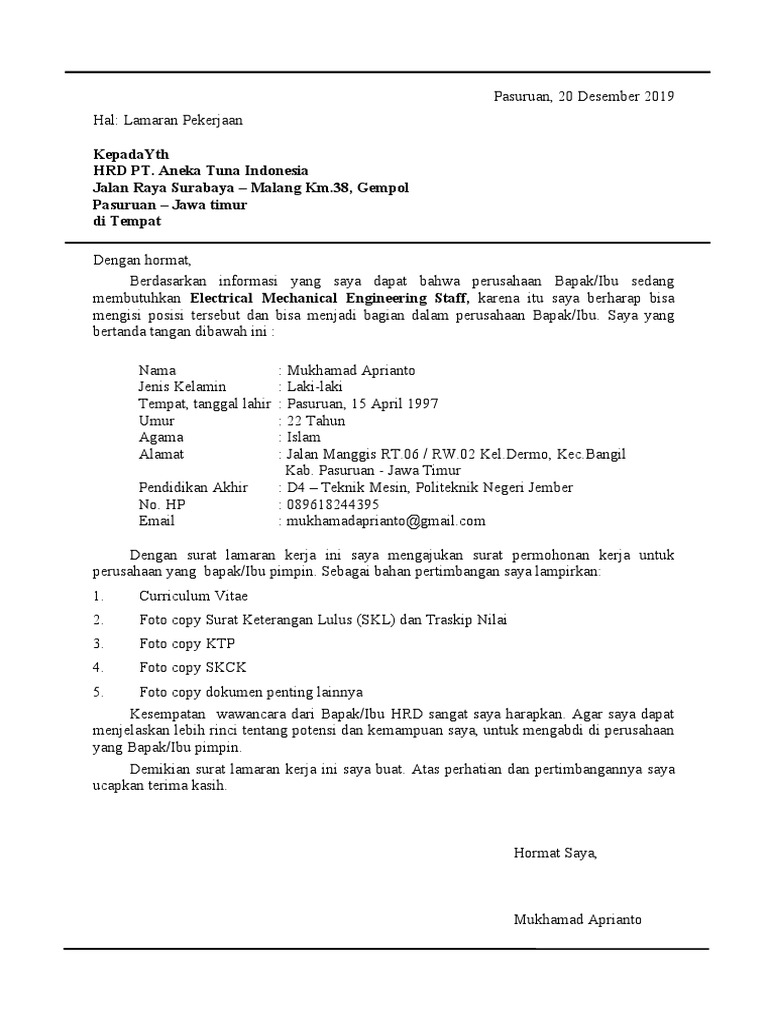 Pasuruan, 20 Desember 2019

Hal: Lamaran Pekerjaan

KepadaYth
HRD PT. Aneka Tuna Indonesia
Jalan Raya Surabaya – Malang Km.38, Gempol
Pasuruan – Jawa timur
di Tempat

Dengan hormat,

Berdasarkan informasi yang saya dapat bahwa perusahaan Bapak/Ibu sedang membutuhkan Electrical Mechanical Engineering Staff, karena itu saya berharap bisa mengisi posisi tersebut dan bisa menjadi bagian dalam perusahaan Bapak/Ibu. Saya yang bertanda tangan dibawah ini :

Nama : Mukhamad Aprianto
Jenis Kelamin : Laki-laki
Tempat, tanggal lahir : Pasuruan, 15 April 1997
Umur : 22 Tahun
Agama : Islam
Alamat : Jalan Manggis RT.06 / RW.02 Kel.Dermo, Kec.Bangil
Kab. Pasuruan - Jawa Timur
Pendidikan Akhir : D4 – Teknik Mesin, Politeknik Negeri Jember
No. HP : 089618244395
Email : mukhamadaprianto@gmail.com

Dengan surat lamaran kerja ini saya mengajukan surat permohonan kerja untuk perusahaan yang bapak/Ibu pimpin. Sebagai bahan pertimbangan saya lampirkan:

1. Curriculum Vitae
2. Foto copy Surat Keterangan Lulus (SKL) dan Traskip Nilai
3. Foto copy KTP
4. Foto copy SKCK
5. Foto copy dokumen penting lainnya

Kesempatan wawancara dari Bapak/Ibu HRD sangat saya harapkan. Agar saya dapat menjelaskan lebih rinci tentang potensi dan kemampuan saya, untuk mengabdi di perusahaan yang Bapak/Ibu pimpin.

Demikian surat lamaran kerja ini saya buat. Atas perhatian dan pertimbangannya saya ucapkan terima kasih.

Hormat Saya,

Mukhamad Aprianto